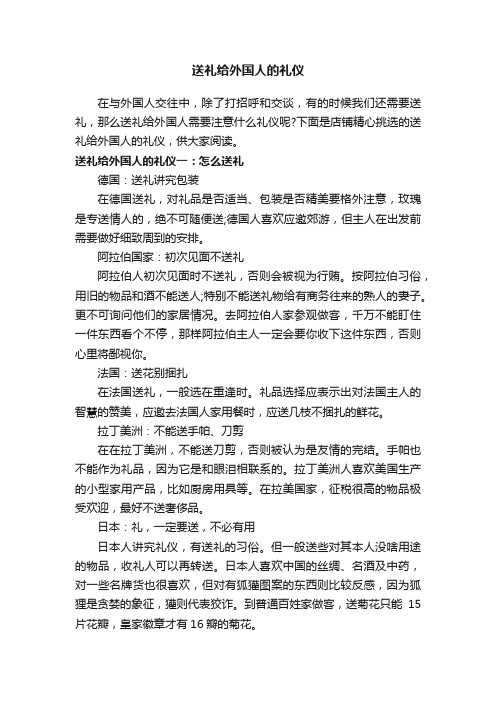 送礼给外国人的礼仪

在与外国人交往中，除了打招呼和交谈，有的时候我们还需要送礼，那么送礼给外国人需要注意什么礼仪呢?下面是店铺精心挑选的送礼给外国人的礼仪，供大家阅读。

送礼给外国人的礼仪一：怎么送礼

德国：送礼讲究包装

在德国送礼，对礼品是否适当、包装是否精美要格外注意，玫瑰是专送情人的，绝不可随便送;德国人喜欢应邀郊游，但主人在出发前需要做好细致周到的安排。

阿拉伯国家：初次见面不送礼

阿拉伯人初次见面时不送礼，否则会被视为行贿。按阿拉伯习俗，用旧的物品和酒不能送人;特别不能送礼物给有商务往来的熟人的妻子。更不可询问他们的家居情况。去阿拉伯人家参观做客，千万不能盯住一件东西看个不停，那样阿拉伯主人一定会要你收下这件东西，否则心里将鄙视你。

法国：送花别捆扎

在法国送礼，一般选在重逢时。礼品选择应表示出对法国主人的智慧的赞美，应邀去法国人家用餐时，应送几枝不捆扎的鲜花。

拉丁美洲：不能送手帕、刀剪

在在拉丁美洲，不能送刀剪，否则被认为是友情的完结。手帕也不能作为礼品，因为它是和眼泪相联系的。拉丁美洲人喜欢美国生产的小型家用产品，比如厨房用具等。在拉美国家，征税很高的物品极受欢迎，最好不送奢侈品。

日本：礼，一定要送，不必有用

日本人讲究礼仪，有送礼的习俗。但一般送些对其本人没啥用途的物品，收礼人可以再转送。日本人喜欢中国的丝绸、名酒及中药，对一些名牌货也很喜欢，但对有狐獾图案的东西则比较反感，因为狐狸是贪婪的象征，獾则代表狡诈。到普通百姓家做客，送菊花只能 15 片花瓣，皇家徽章才有 16 瓣的菊花。